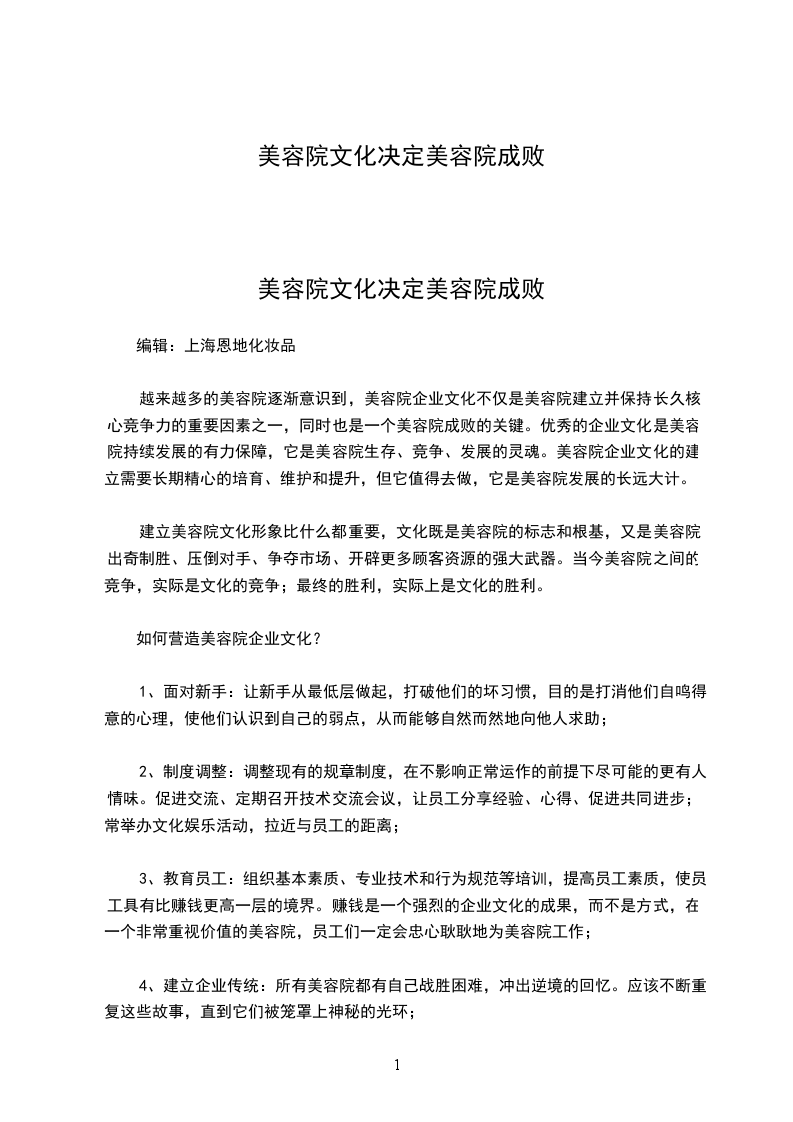 美容院文化决定美容院成败

美容院文化决定美容院成败

编辑：上海恩地化妆品

越来越多的美容院逐渐意识到，美容院企业文化不仅是美容院建立并保持长久核心竞争力的重要因素之一，同时也是一个美容院成败的关键。优秀的企业文化是美容院持续发展的有力保障，它是美容院生存、竞争、发展的灵魂。美容院企业文化的建立需要长期精心的培育、维护和提升，但它值得去做，它是美容院发展的长远大计。

建立美容院文化形象比什么都重要，文化既是美容院的标志和根基，又是美容院出奇制胜、压倒对手、争夺市场、开辟更多顾客资源的强大武器。当今美容院之间的竞争，实际是文化的竞争；最终的胜利，实际上是文化的胜利。

如何营造美容院企业文化？

1、面对新手：让新手从最低层做起，打破他们的坏习惯，目的是打消他们自鸣得意的心理，使他们认识到自己的弱点，从而能够自然而然地向他人求助；

2、制度调整：调整现有的规章制度，在不影响正常运作的前提下尽可能的更有人情味。促进交流、定期召开技术交流会议，让员工分享经验、心得、促进共同进步；常举办文化娱乐活动，拉近与员工的距离；

3、教育员工：组织基本素质、专业技术和行为规范等培训，提高员工素质，使员工具有比赚钱更高一层的境界。赚钱是一个强烈的企业文化的成果，而不是方式，在一个非常重视价值的美容院，员工们一定会忠心耿耿地为美容院工作；

4、建立企业传统：所有美容院都有自己战胜困难，冲出逆境的回忆。应该不断重复这些故事，直到它们被笼罩上神秘的光环；

1